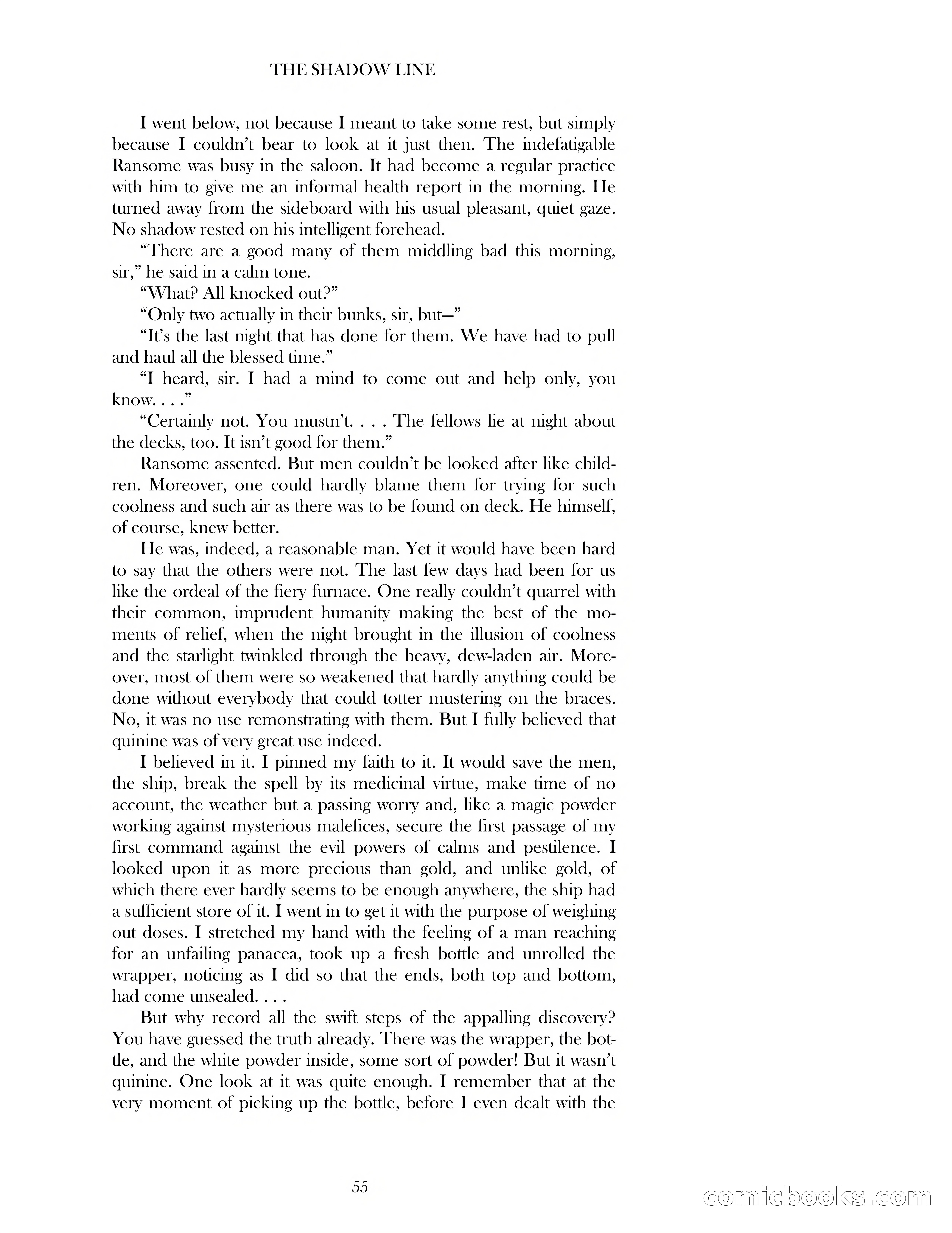 THE SHADOW LINE

I went below, not because I meant to take some rest, but simply because I couldn't bear to look at it just then. The indefatigable Ransome was busy in the saloon. It had become a regular practice with him to give me an informal health report in the morning. He turned away from the sideboard with his usual pleasant, quiet gaze. No shadow rested on his intelligent forehead.

"There are a good many of them middling bad this morning, sir," he said in a calm tone.

"What? All knocked out?"

"Only two actually in their bunks, sir, but—"

"It's the last night that has done for them. We have had to pull and haul all the blessed time."

"I heard, sir. I had a mind to come out and help only, you know. . . ."

"Certainly not. You mustn't. . . . The fellows lie at night about the decks, too. It isn't good for them."

Ransome assented. But men couldn't be looked after like children. Moreover, one could hardly blame them for trying for such coolness and such air as there was to be found on deck. He himself, of course, knew better.

He was, indeed, a reasonable man. Yet it would have been hard to say that the others were not. The last few days had been for us like the ordeal of the fiery furnace. One really couldn't quarrel with their common, imprudent humanity making the best of the moments of relief, when the night brought in the illusion of coolness and the starlight twinkled through the heavy, dew-laden air. Moreover, most of them were so weakened that hardly anything could be done without everybody that could totter mustering on the braces. No, it was no use remonstrating with them. But I fully believed that quinine was of very great use indeed.

I believed in it. I pinned my faith to it. It would save the men, the ship, break the spell by its medicinal virtue, make time of no account, the weather but a passing worry and, like a magic powder working against mysterious malefices, secure the first passage of my first command against the evil powers of calms and pestilence. I looked upon it as more precious than gold, and unlike gold, of which there ever hardly seems to be enough anywhere, the ship had a sufficient store of it. I went in to get it with the purpose of weighing out doses. I stretched my hand with the feeling of a man reaching for an unfailing panacea, took up a fresh bottle and unrolled the wrapper, noticing as I did so that the ends, both top and bottom, had come unsealed. . . .

But why record all the swift steps of the appalling discovery? You have guessed the truth already. There was the wrapper, the bottle, and the white powder inside, some sort of powder! But it wasn't quinine. One look at it was quite enough. I remember that at the very moment of picking up the bottle, before I even dealt with the

55

comicbooks.com